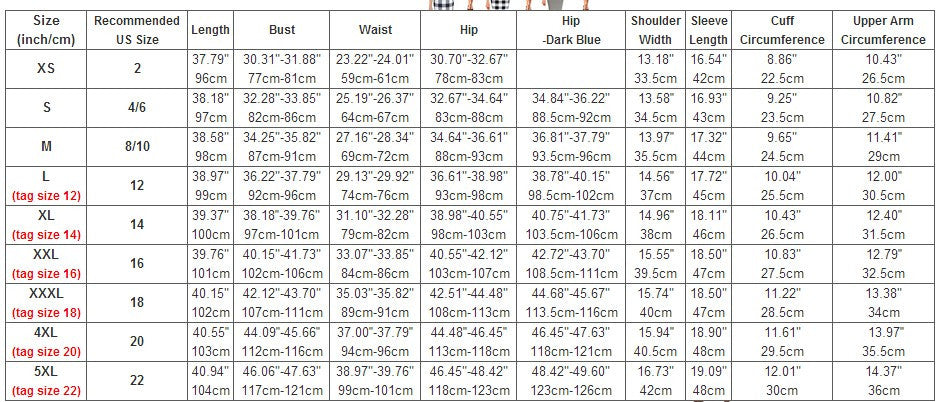 | Size (inch/cm) | Recommended US Size | Length | Bust | Waist | Hip | Hip -Dark Blue | Shoulder Width | Sleeve Length | Cuff Circumference | Upper Arm Circumference |
|---|---|---|---|---|---|---|---|---|---|---|
| XS | 2 | 37.79" 96cm | 30.31"-31.88" 77cm-81cm | 23.22"-24.01" 59cm-61cm | 30.70"-32.67" 78cm-83cm | | 13.18" 33.5cm | 16.54" 42cm | 8.86" 22.5cm | 10.43" 26.5cm |
| S | 4/6 | 38.18" 97cm | 32.28"-33.85" 82cm-86cm | 25.19"-26.37" 64cm-67cm | 32.67"-34.64" 83cm-88cm | 34.84"-36.22" 88.5cm-92cm | 13.58" 34.5cm | 16.93" 43cm | 9.25" 23.5cm | 10.82" 27.5cm |
| M | 8/10 | 38.58" 98cm | 34.25"-35.82" 87cm-91cm | 27.16"-28.34" 69cm-72cm | 34.64"-36.61" 88cm-93cm | 36.81"-37.79" 93.5cm-96cm | 13.97" 35.5cm | 17.32" 44cm | 9.65" 24.5cm | 11.41" 29cm |
| L (tag size 12) | 12 | 38.97" 99cm | 36.22"-37.79" 92cm-96cm | 29.13"-29.92" 74cm-76cm | 36.61"-38.98" 93cm-98cm | 38.78"-40.15" 98.5cm-102cm | 14.56" 37cm | 17.72" 45cm | 10.04" 25.5cm | 12.00" 30.5cm |
| XL (tag size 14) | 14 | 39.37" 100cm | 38.18"-39.76" 97cm-101cm | 31.10"-32.28" 79cm-82cm | 38.98"-40.55" 98cm-103cm | 40.75"-41.73" 103.5cm-106cm | 14.96" 38cm | 18.11" 46cm | 10.43" 26.5cm | 12.40" 31.5cm |
| XXL (tag size 16) | 16 | 39.76" 101cm | 40.15"-41.73" 102cm-106cm | 33.07"-33.85" 84cm-86cm | 40.55"-42.12" 103cm-107cm | 42.72"-43.70" 108.5cm-111cm | 15.55" 39.5cm | 18.50" 47cm | 10.83" 27.5cm | 12.79" 32.5cm |
| XXXL (tag size 18) | 18 | 40.15" 102cm | 42.12"-43.70" 107cm-111cm | 35.03"-35.82" 89cm-91cm | 42.51"-44.48" 108cm-113cm | 44.68"-45.67" 113.5cm-116cm | 15.74" 40cm | 18.50" 47cm | 11.22" 28.5cm | 13.38" 34cm |
| 4XL (tag size 20) | 20 | 40.55" 103cm | 44.09"-45.66" 112cm-116cm | 37.00"-37.79" 94cm-96cm | 44.48"-46.45" 113cm-118cm | 46.45"-47.63" 118cm-121cm | 15.94" 40.5cm | 18.90" 48cm | 11.61" 29.5cm | 13.97" 35.5cm |
| 5XL (tag size 22) | 22 | 40.94" 104cm | 46.06"-47.63" 117cm-121cm | 38.97"-39.76" 99cm-101cm | 46.45"-48.42" 118cm-123cm | 48.42"-49.60" 123cm-126cm | 16.73" 42cm | 19.09" 48cm | 12.01" 30cm | 14.37" 36cm |